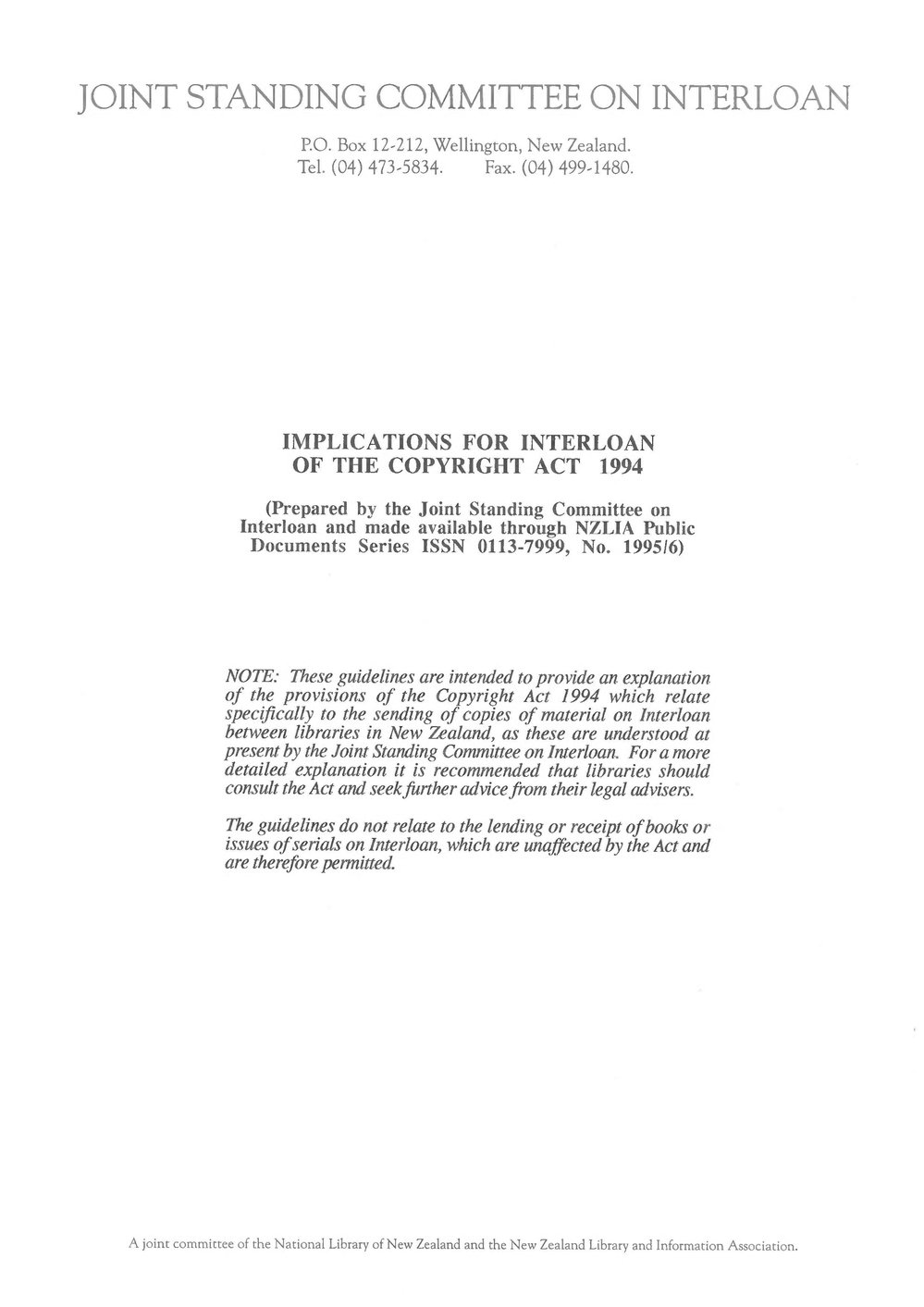 JOINT STANDING COMMITTEE ON INTERLOAN

P.O. Box 12-212, Wellington, New Zealand.
Tel. (04) 473-5834. Fax. (04) 499-1480.

IMPLICATIONS FOR INTERLOAN
OF THE COPYRIGHT ACT 1994

(Prepared by the Joint Standing Committee on Interloan and made available through NZLIA Public Documents Series ISSN 0113-7999, No. 1995/6)

NOTE: These guidelines are intended to provide an explanation of the provisions of the Copyright Act 1994 which relate specifically to the sending of copies of material on Interloan between libraries in New Zealand, as these are understood at present by the Joint Standing Committee on Interloan. For a more detailed explanation it is recommended that libraries should consult the Act and seek further advice from their legal advisers.

The guidelines do not relate to the lending or receipt of books or issues of serials on Interloan, which are unaffected by the Act and are therefore permitted.

A joint committee of the National Library of New Zealand and the New Zealand Library and Information Association.